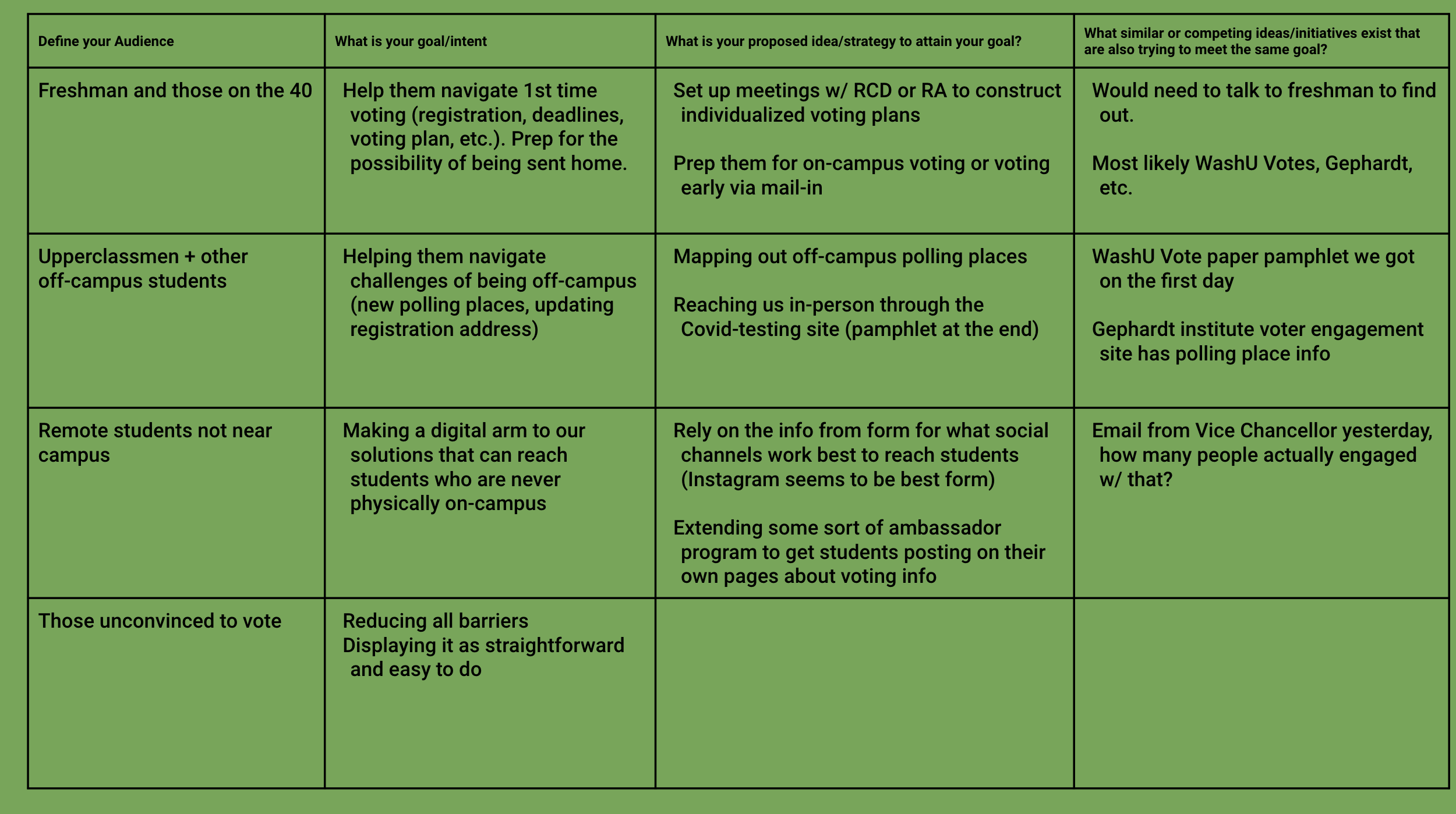 | Define your Audience | What is your goal/intent | What is your proposed idea/strategy to attain your goal? | What similar or competing ideas/initiatives exist that are also trying to meet the same goal? |
|---|---|---|---|
| Freshman and those on the 40 | Help them navigate 1st time voting (registration, deadlines, voting plan, etc.). Prep for the possibility of being sent home. | Set up meetings w/ RCD or RA to construct individualized voting plans<br><br>Prep them for on-campus voting or voting early via mail-in | Would need to talk to freshman to find out.<br><br>Most likely WashU Votes, Gephardt, etc. |
| Upperclassmen + other off-campus students | Helping them navigate challenges of being off-campus (new polling places, updating registration address) | Mapping out off-campus polling places<br><br>Reaching us in-person through the Covid-testing site (pamphlet at the end) | WashU Vote paper pamphlet we got on the first day<br><br>Gephardt institute voter engagement site has polling place info |
| Remote students not near campus | Making a digital arm to our solutions that can reach students who are never physically on-campus | Rely on the info from form for what social channels work best to reach students (Instagram seems to be best form)<br><br>Extending some sort of ambassador program to get students posting on their own pages about voting info | Email from Vice Chancellor yesterday, how many people actually engaged w/ that? |
| Those unconvinced to vote | Reducing all barriers<br>Displaying it as straightforward and easy to do | | |